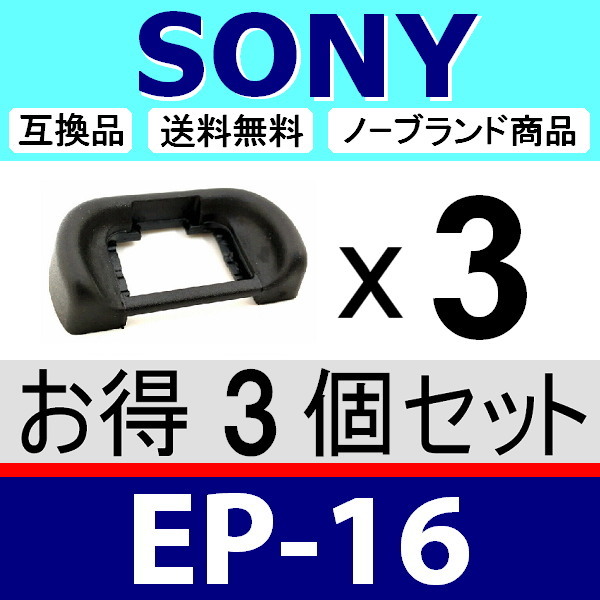 SONY

互換品 送料無料 ノーブランド商品

x 3

お得 3 個セット

EP-16